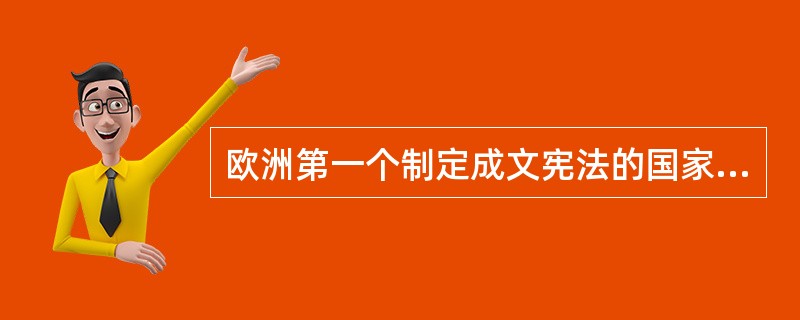 欧洲第一个制定成文宪法的国家...